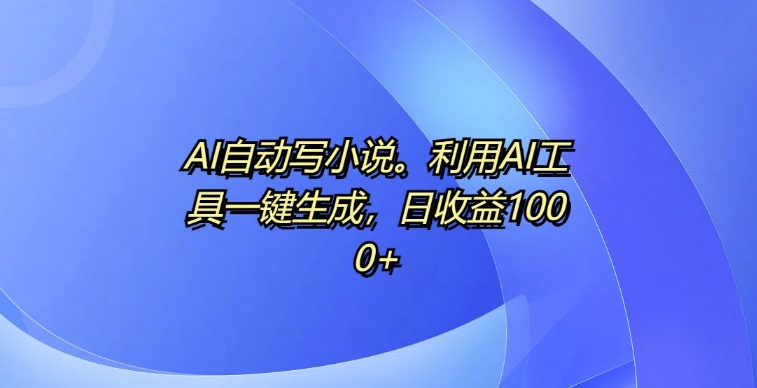 AI自动写小说。利用AI工具一键生成，日收益1000+